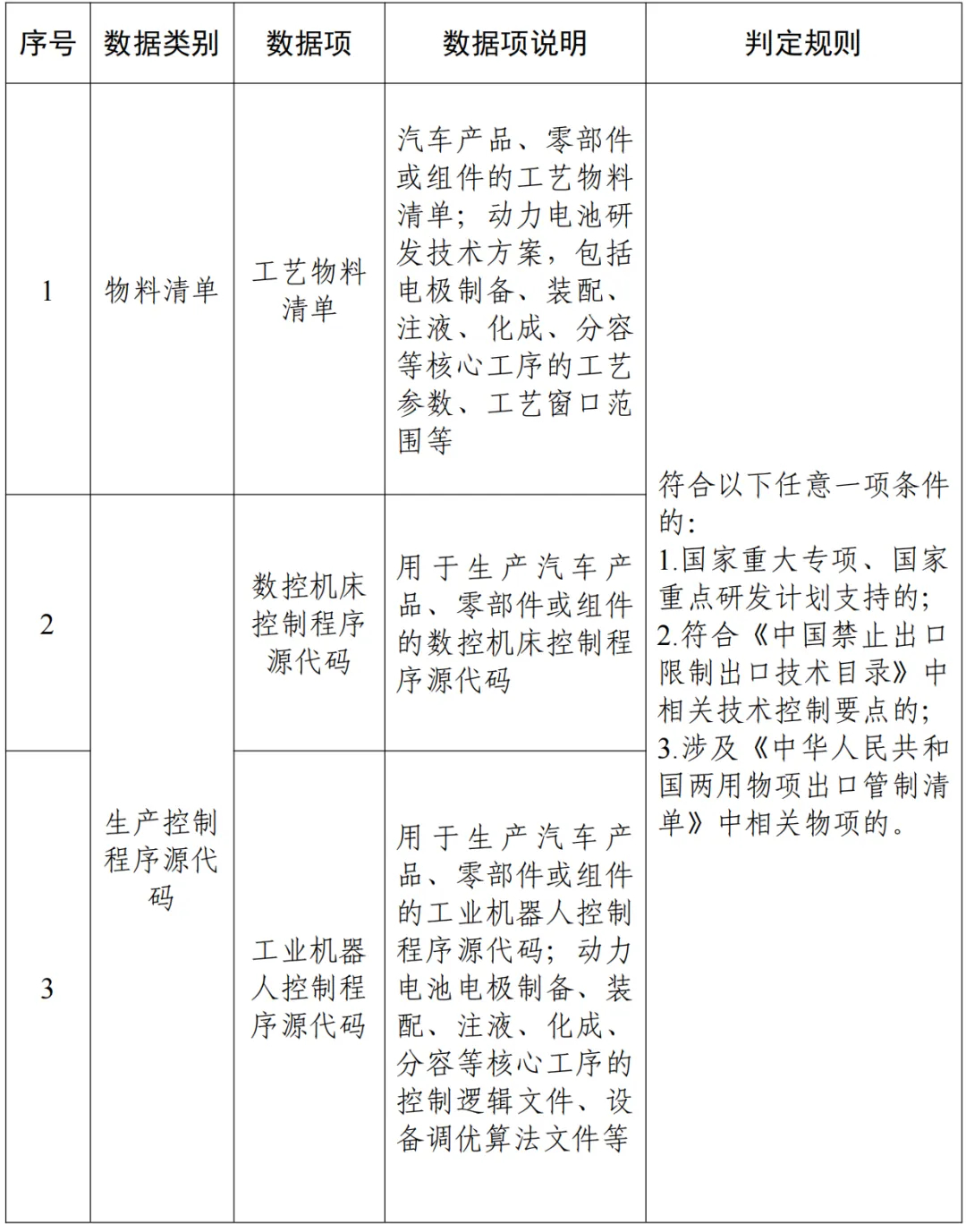 | 序号 | 数据类别 | 数据项 | 数据项说明 | 判定规则 |
|---|---|---|---|---|
| 1 | 物料清单 | 工艺物料清单 | 汽车产品、零部件或组件的工艺物料清单；动力电池研发技术方案，包括电极制备、装配、注液、化成、分容等核心工序的工艺参数、工艺窗口范围等 | 符合以下任意一项条件的：1.国家重大专项、国家重点研发计划支持的；2.符合《中国禁止出口限制出口技术目录》中相关技术控制要点的；3.涉及《中华人民共和国两用物项出口管制清单》中相关物项的。 |
| 2 | 生产控制程序源代码 | 数控机床控制程序源代码 | 用于生产汽车产品、零部件或组件的数控机床控制程序源代码 | |
| 3 | | 工业机器人控制程序源代码 | 用于生产汽车产品、零部件或组件的工业机器人控制程序源代码；动力电池电极制备、装配、注液、化成、分容等核心工序的控制逻辑文件、设备调优算法文件等 | |